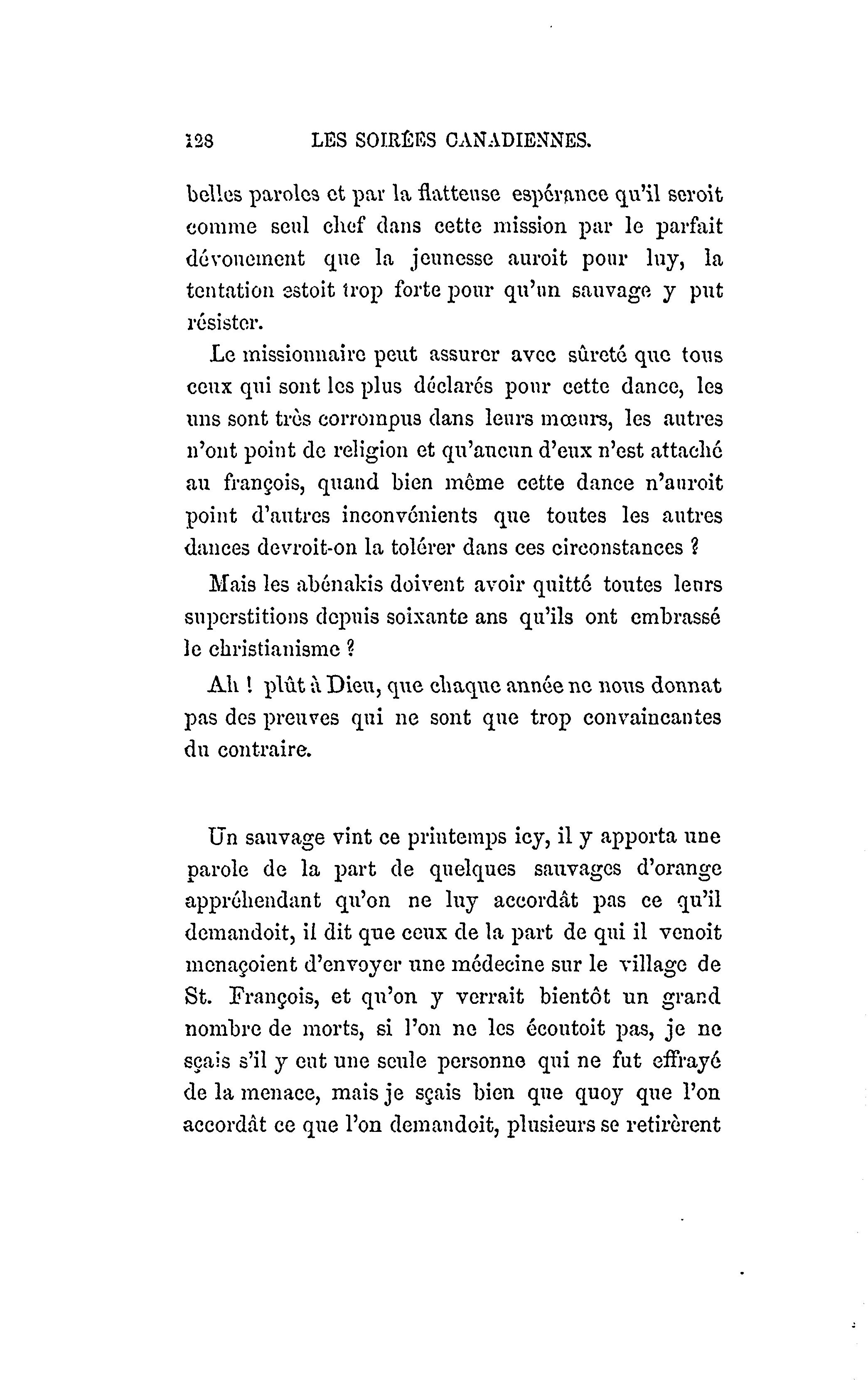 128 LES SOIRÉES CANADIENNES.

belles paroles et par la flatteuse espérance qu'il seroit comme seul chef dans cette mission par le parfait dévouement que la jeunesse auroit pour luy, la tentation estoit trop forte pour qu'un sauvage y put résister.

Le missionnaire peut assurer avec sûreté que tous ceux qui sont les plus déclarés pour cette dance, les uns sont très corrompus dans leurs mœurs, les autres n'ont point de religion et qu'aucun d'eux n'est attaché au françois, quand bien même cette dance n'auroit point d'autres inconvénients que toutes les autres dances devroit-on la tolérer dans ces circonstances ?

Mais les abénakis doivent avoir quitté toutes leurs superstitions depuis soixante ans qu'ils ont embrassé le christianisme ?

Ah ! plût à Dieu, que chaque année ne nous donnat pas des preuves qui ne sont que trop convaincantes du contraire.

Un sauvage vint ce printemps icy, il y apporta une parole de la part de quelques sauvages d'orange appréhendant qu'on ne luy accordât pas ce qu'il demandoit, il dit que ceux de la part de qui il venoit menaçoient d'envoyer une médecine sur le village de St. François, et qu'on y verrait bientôt un grand nombre de morts, si l'on ne les écoutoit pas, je ne sçais s'il y eut une seule personne qui ne fut effrayé de la menace, mais je sçais bien que quoy que l'on accordât ce que l'on demandoit, plusieurs se retirèrent